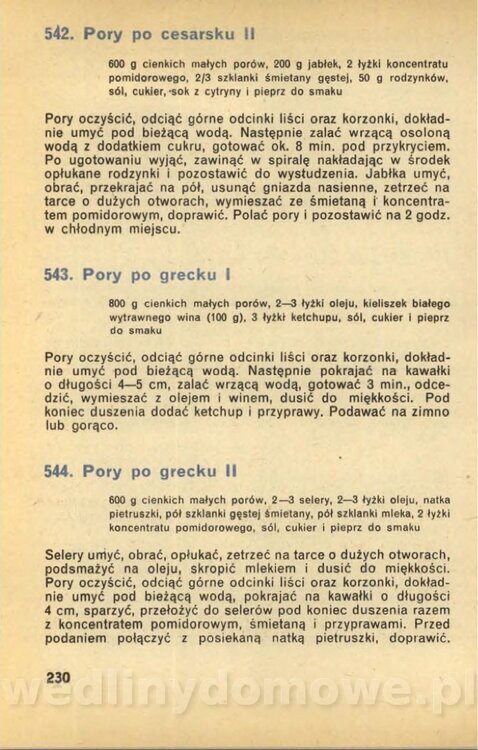 542. Pory po cesarsku II

600 g cienkich małych porów, 200 g jabłek, 2 łyżki koncentratu pomidorowego, 2/3 szklanki śmietany gęstej, 50 g rodzynków, sól, cukier, sok z cytryny i pieprz do smaku

Pory oczyścić, odciąć górne odcinki liści oraz korzonki, dokładnie umyć pod bieżącą wodą. Następnie zalać wrzącą osoloną wodą z dodatkiem cukru, gotować ok. 8 min. pod przykryciem. Po ugotowaniu wyjąć, zawinąć w spiralę nakładając w środek opłukane rodzynki i pozostawić do wystudzenia. Jabłka umyć, obrać, przekrajać na pół, usunąć gniazda nasienne, zetrzeć na tarce o dużych otworach, wymieszać ze śmietaną i koncentratem pomidorowym, doprawić. Polać pory i pozostawić na 2 godz. w chłodnym miejscu.

543. Pory po grecku I

800 g cienkich małych porów, 2—3 łyżki oleju, kieliszek białego wytrawnego wina (100 g), 3 łyżki ketchupu, sól, cukier i pieprz do smaku

Pory oczyścić, odciąć górne odcinki liści oraz korzonki, dokładnie umyć pod bieżącą wodą. Następnie pokrajać na kawałki o długości 4—5 cm, zalać wrzącą wodą, gotować 3 min., odcedzić, wymieszać z olejem i winem, dusić do miękkości. Pod koniec duszenia dodać ketchup i przyprawy. Podawać na zimno lub gorąco.

544. Pory po grecku II

600 g cienkich małych porów, 2—3 selery, 2—3 łyżki oleju, natka pietruszki, pół szklanki gęstej śmietany, pół szklanki mleka, 2 łyżki koncentratu pomidorowego, sól, cukier i pieprz do smaku

Selery umyć, obrać, opłukać, zetrzeć na tarce o dużych otworach, podsmażyć na oleju, skropić mlekiem i dusić do miękkości. Pory oczyścić, odciąć górne odcinki liści oraz korzonki, dokładnie umyć pod bieżącą wodą, pokrajać na kawałki o długości 4 cm, sparzyć, przełożyć do selerów pod koniec duszenia razem z koncentratem pomidorowym, śmietaną i przyprawami. Przed podaniem połączyć z posiekaną natką pietruszki, doprawić.

230

wedlinydomowe.pl